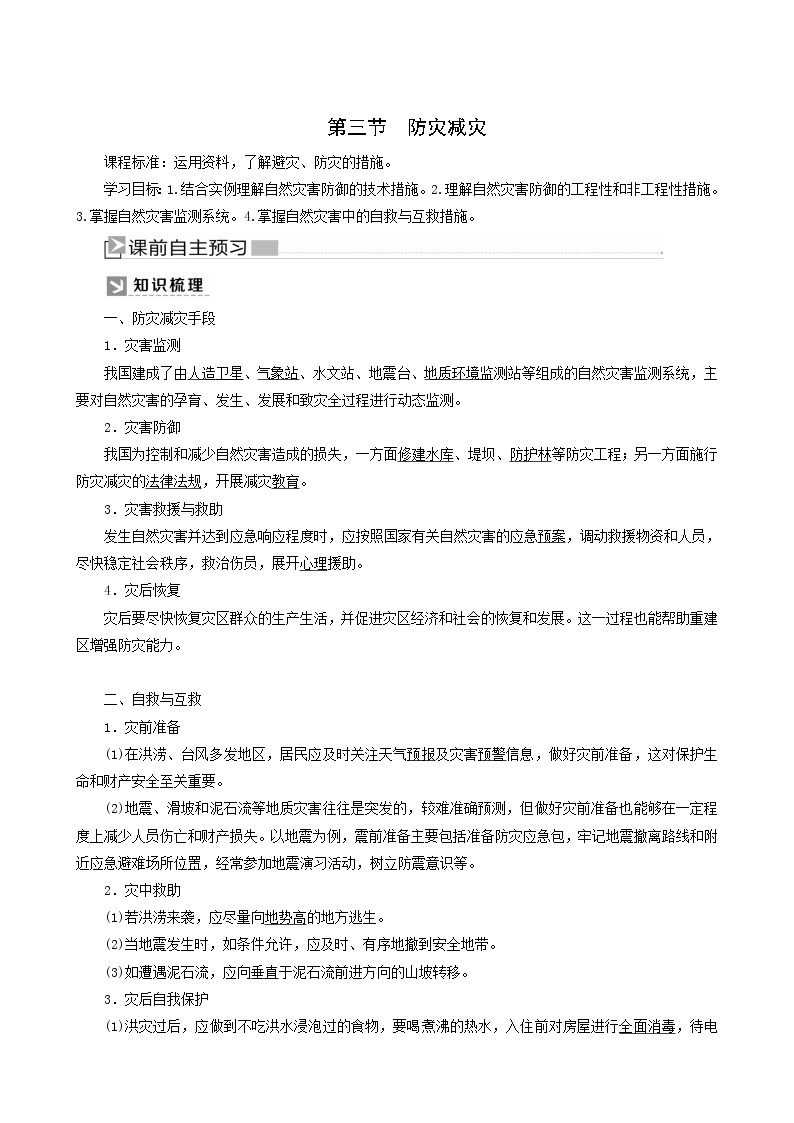 第三节　防灾减灾

课程标准：运用资料，了解避灾、防灾的措施。

学习目标：1.结合实例理解自然灾害防御的技术措施。2.理解自然灾害防御的工程性和非工程性措施。3.掌握自然灾害监测系统。4.掌握自然灾害中的自救与互救措施。

课前自主预习

知识梳理

一、防灾减灾手段

1．灾害监测

我国建成了由人造卫星、气象站、水文站、地震台、地质环境监测站等组成的自然灾害监测系统，主要对自然灾害的孕育、发生、发展和致灾全过程进行动态监测。

2．灾害防御

我国为控制和减少自然灾害造成的损失，一方面修建水库、堤坝、防护林等防灾工程；另一方面施行防灾减灾的法律法规，开展减灾教育。

3．灾害救援与救助

发生自然灾害并达到应急响应程度时，应按照国家有关自然灾害的应急预案，调动救援物资和人员，尽快稳定社会秩序，救治伤员，展开心理援助。

4．灾后恢复

灾后要尽快恢复灾区群众的生产生活，并促进灾区经济和社会的恢复和发展。这一过程也能帮助重建区增强防灾能力。

二、自救与互救

1．灾前准备

(1)在洪涝、台风多发地区，居民应及时关注天气预报及灾害预警信息，做好灾前准备，这对保护生命和财产安全至关重要。

(2)地震、滑坡和泥石流等地质灾害往往是突发的，较难准确预测，但做好灾前准备也能够在一定程度上减少人员伤亡和财产损失。以地震为例，震前准备主要包括准备防灾应急包，牢记地震撤离路线和附近应急避难场所位置，经常参加地震演习活动，树立防震意识等。

2．灾中救助

(1)若洪涝来袭，应尽量向地势高的地方逃生。

(2)当地震发生时，如条件允许，应及时、有序地撤到安全地带。

(3)如遭遇泥石流，应向垂直于泥石流前进方向的山坡转移。

3．灾后自我保护

(1)洪灾过后，应做到不吃洪水浸泡过的食物，要喝煮沸的热水，入住前对房屋进行全面消毒，待电